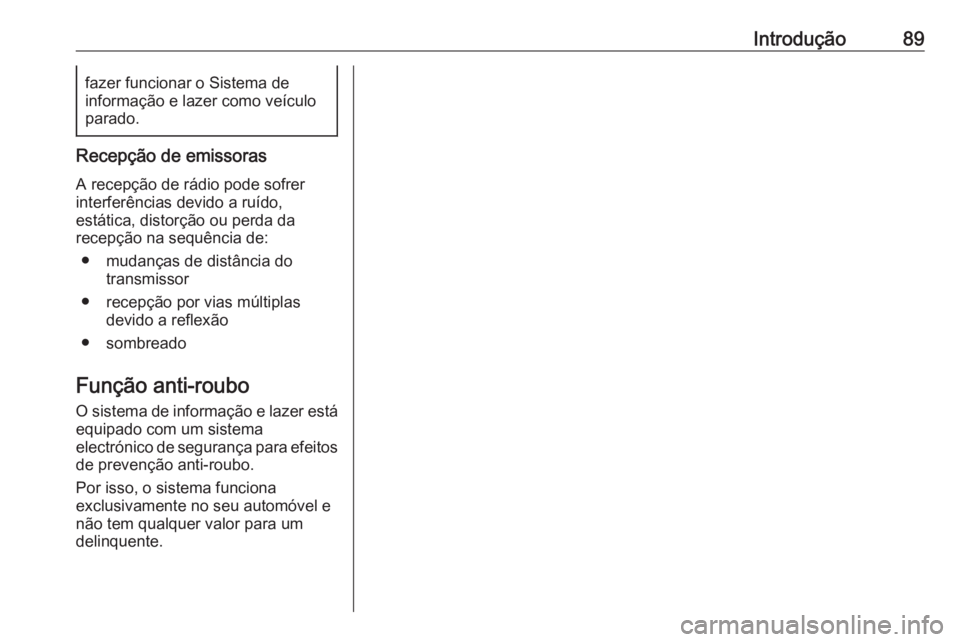 Introdução 89

fazer funcionar o Sistema de informação e lazer como veículo parado.

Recepção de emissoras

A recepção de rádio pode sofrer interferências devido a ruído, estática, distorção ou perda da recepção na sequência de:

● mudanças de distância do transmissor

● recepção por vias múltiplas devido a reflexão

● sombreado

Função anti-roubo

O sistema de informação e lazer está equipado com um sistema electrónico de segurança para efeitos de prevenção anti-roubo.

Por isso, o sistema funciona exclusivamente no seu automóvel e não tem qualquer valor para um delinquente.

carmanualsonline.info